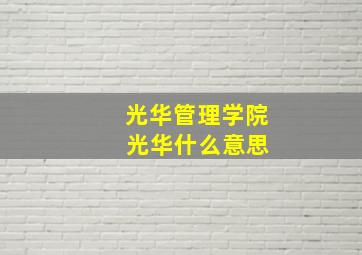 光华管理学院
光华什么意思